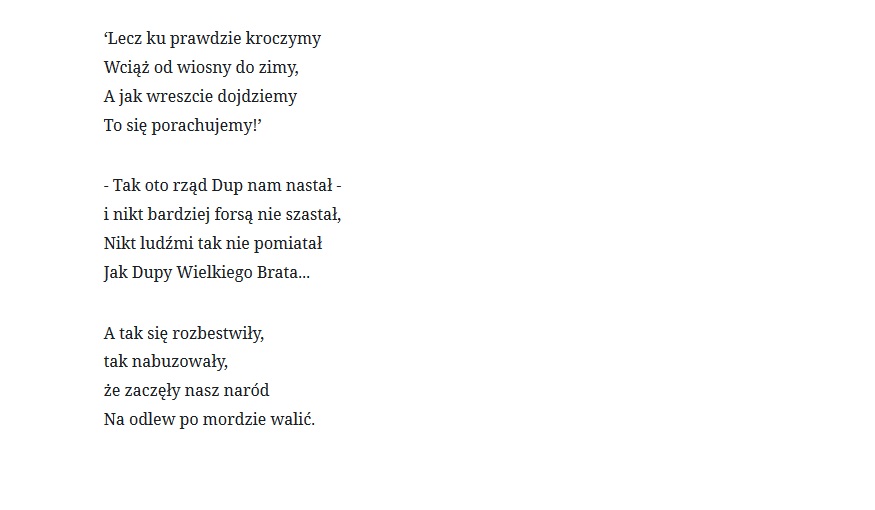 ‘Lecz ku prawdzie kroczymy
Wciąż od wiosny do zimy,
A jak wreszcie dojdziemy
To się porachujemy!’

- Tak oto rząd Dup nam nastał -
i nikt bardziej forsą nie szastał,
Nikt ludźmi tak nie pomiatał
Jak Dupy Wielkiego Brata...

A tak się rozbestwiły,
tak nabuzowały,
że zaczęły nasz naród
Na odlew po mordzie walić.